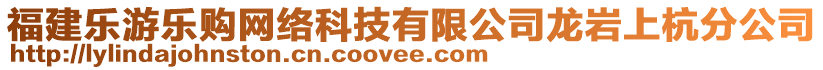 福建乐游乐购网络科技有限公司龙岩上杭分公司
http://lylindajohnston.cn.coovee.com